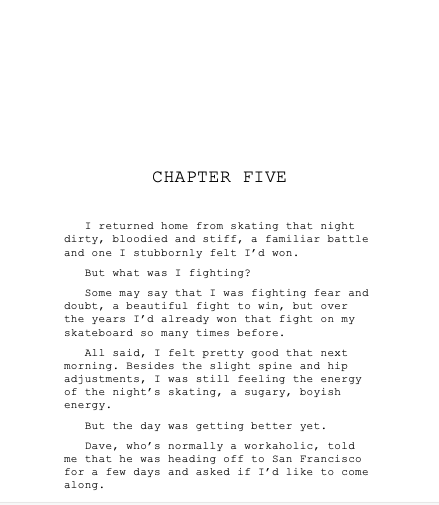 CHAPTER FIVE

I returned home from skating that night dirty, bloodied and stiff, a familiar battle and one I stubbornly felt I'd won.

But what was I fighting?

Some may say that I was fighting fear and doubt, a beautiful fight to win, but over the years I'd already won that fight on my skateboard so many times before.

All said, I felt pretty good that next morning. Besides the slight spine and hip adjustments, I was still feeling the energy of the night's skating, a sugary, boyish energy.

But the day was getting better yet.

Dave, who's normally a workaholic, told me that he was heading off to San Francisco for a few days and asked if I'd like to come along.